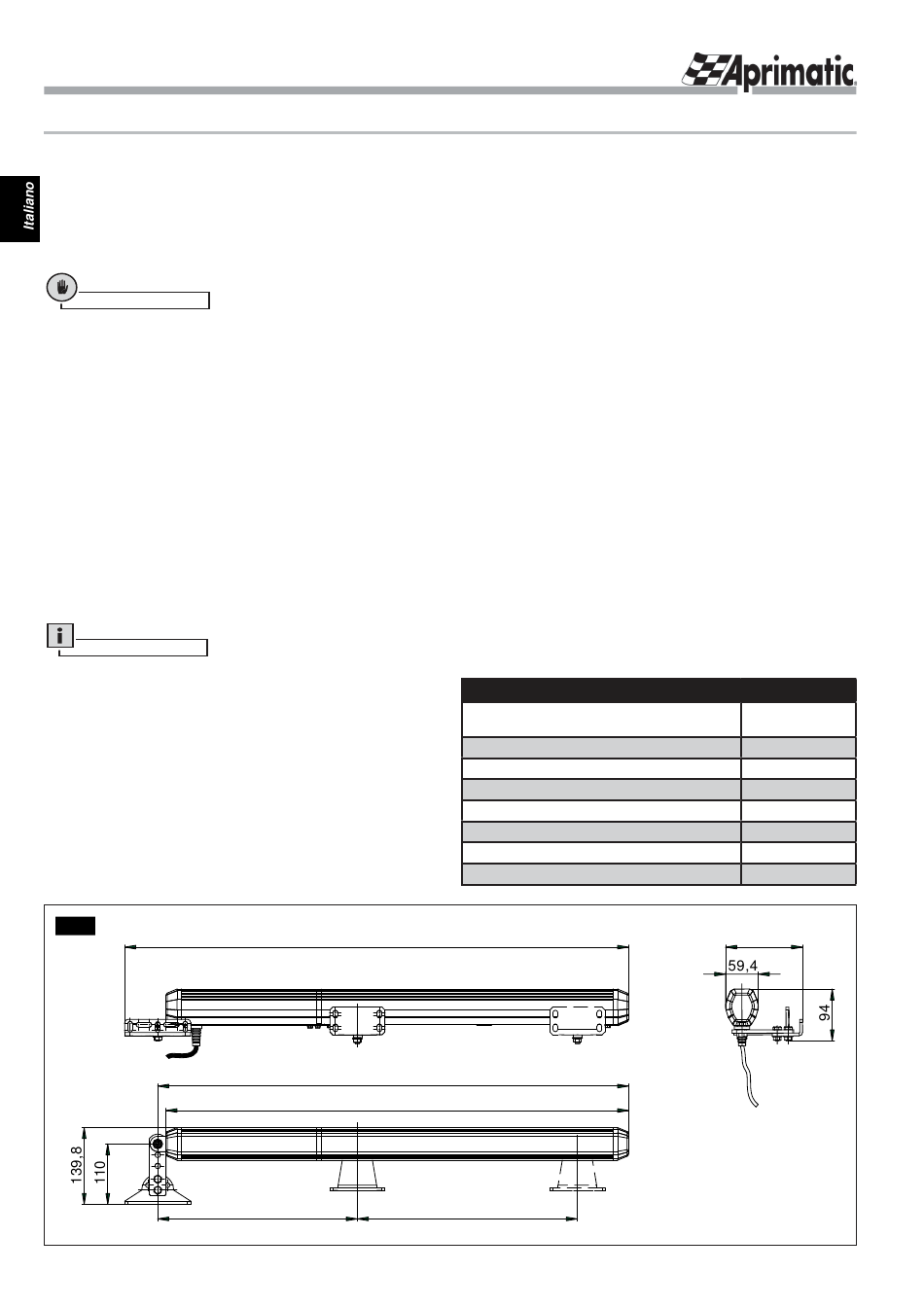 Aprimatic

Italiano

59,4

94

139,8

110